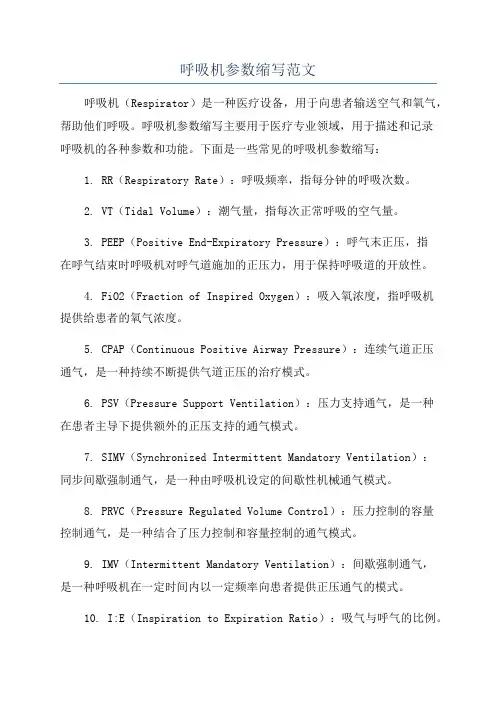 呼吸机参数缩写范文

呼吸机（Respirator）是一种医疗设备，用于向患者输送空气和氧气，帮助他们呼吸。呼吸机参数缩写主要用于医疗专业领域，用于描述和记录呼吸机的各种参数和功能。下面是一些常见的呼吸机参数缩写：

1. RR（Respiratory Rate）：呼吸频率，指每分钟的呼吸次数。

2. VT（Tidal Volume）：潮气量，指每次正常呼吸的空气量。

3. PEEP（Positive End-Expiratory Pressure）：呼气末正压，指在呼气结束时呼吸机对呼气道施加的正压力，用于保持呼吸道的开放性。

4. FiO2（Fraction of Inspired Oxygen）：吸入氧浓度，指呼吸机提供给患者的氧气浓度。

5. CPAP（Continuous Positive Airway Pressure）：连续气道正压通气，是一种持续不断提供气道正压的治疗模式。

6. PSV（Pressure Support Ventilation）：压力支持通气，是一种在患者主导下提供额外的正压支持的通气模式。

7. SIMV（Synchronized Intermittent Mandatory Ventilation）：同步间歇强制通气，是一种由呼吸机设定的间歇性机械通气模式。

8. PRVC（Pressure Regulated Volume Control）：压力控制的容量控制通气，是一种结合了压力控制和容量控制的通气模式。

9. IMV（Intermittent Mandatory Ventilation）：间歇强制通气，是一种呼吸机在一定时间内以一定频率向患者提供正压通气的模式。

10. I:E（Inspiration to Expiration Ratio）：吸气与呼气的比例。